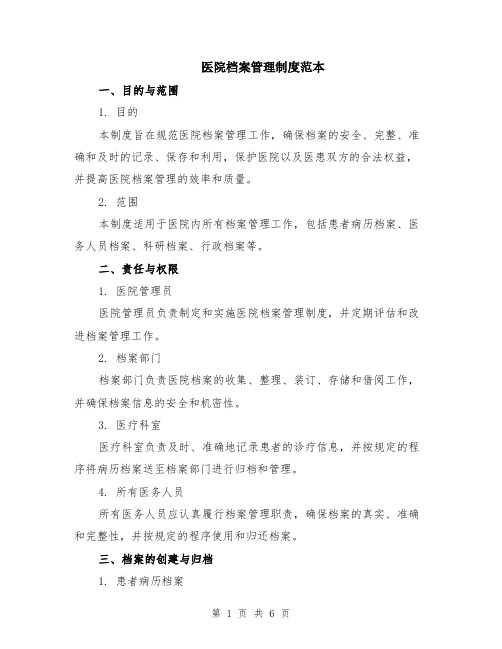 医院档案管理制度范本

一、目的与范围

1. 目的

本制度旨在规范医院档案管理工作，确保档案的安全、完整、准确和及时的记录、保存和利用，保护医院以及医患双方的合法权益，并提高医院档案管理的效率和质量。

2. 范围

本制度适用于医院内所有档案管理工作，包括患者病历档案、医务人员档案、科研档案、行政档案等。

二、责任与权限

1. 医院管理员

医院管理员负责制定和实施医院档案管理制度，并定期评估和改进档案管理工作。

2. 档案部门

档案部门负责医院档案的收集、整理、装订、存储和借阅工作，并确保档案信息的安全和机密性。

3. 医疗科室

医疗科室负责及时、准确地记录患者的诊疗信息，并按规定的程序将病历档案送至档案部门进行归档和管理。

4. 所有医务人员

所有医务人员应认真履行档案管理职责，确保档案的真实、准确和完整性，并按规定的程序使用和归还档案。

三、档案的创建与归档

1. 患者病历档案

第 1 页 共 6 页